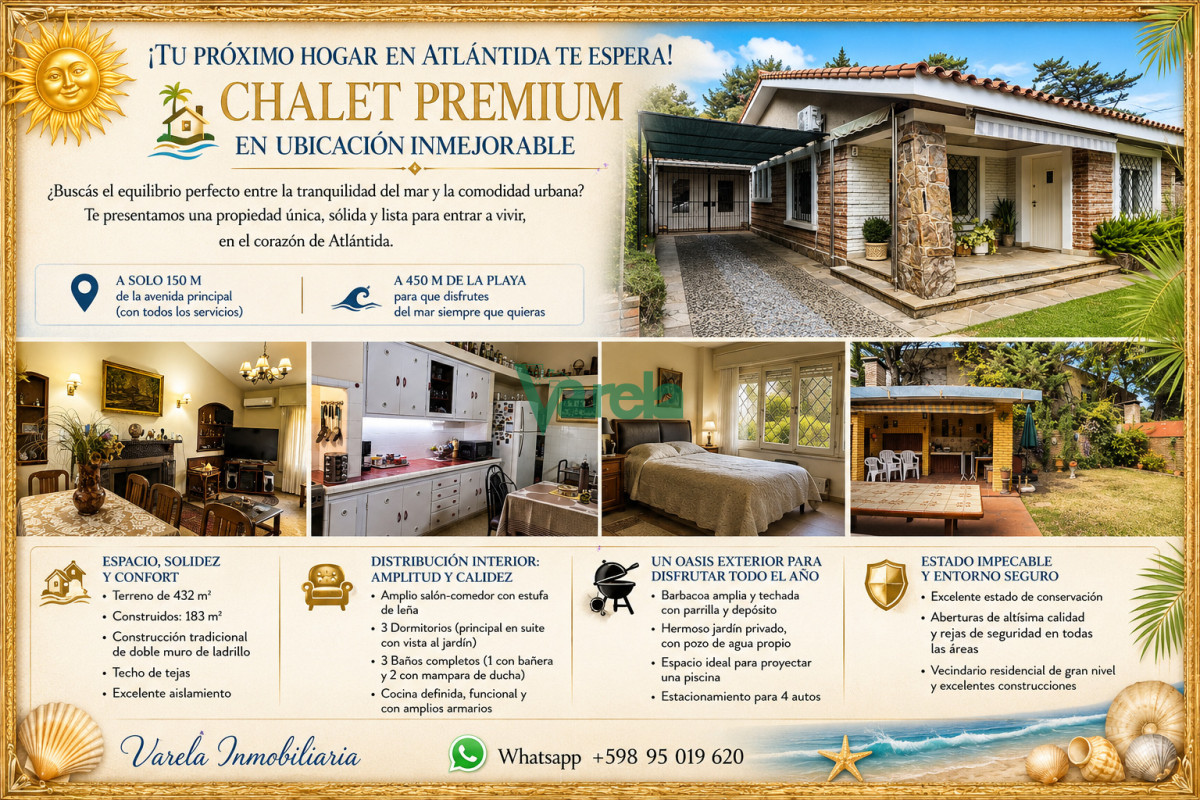 ¡TU PRÓXIMO HOGAR EN ATLÁNTIDA TE ESPERA!

CHALET PREMIUM
EN UBICACIÓN INMEJORABLE

¿Buscás el equilibrio perfecto entre la tranquilidad del mar y la comodidad urbana? Te presentamos una propiedad única, sólida y lista para entrar a vivir, en el corazón de Atlántida.

A SOLO 150 M
de la avenida principal (con todos los servicios)

A 450 M DE LA PLAYA
para que disfrutes del mar siempre que quieras

Varela

ESPACIO, SOLIDEZ Y CONFORT
• Terreno de 432 m²
• Construidos: 183 m²
• Construcción tradicional de doble muro de ladrillo
• Techo de tejas
• Excelente aislamiento

DISTRIBUCIÓN INTERIOR: AMPLITUD Y CALIDEZ
• Amplio salón-comedor con estufa de leña
• 3 Dormitorios (principal en suite con vista al jardín)
• 3 Baños completos (1 con bañera y 2 con mampara de ducha)
• Cocina definida, funcional y con amplios armarios

UN OASIS EXTERIOR PARA DISFRUTAR TODO EL AÑO
• Barbacoa amplia y techada con parrilla y depósito
• Hermoso jardín privado, con pozo de agua propio
• Espacio ideal para proyectar una piscina
• Estacionamiento para 4 autos

ESTADO IMPECABLE Y ENTORNO SEGURO
• Excelente estado de conservación
• Aberturas de altísima calidad y rejas de seguridad en todas las áreas
• Vecindario residencial de gran nivel y excelentes construcciones

Varela Inmobiliaria

Whatsapp +598 95 019 620